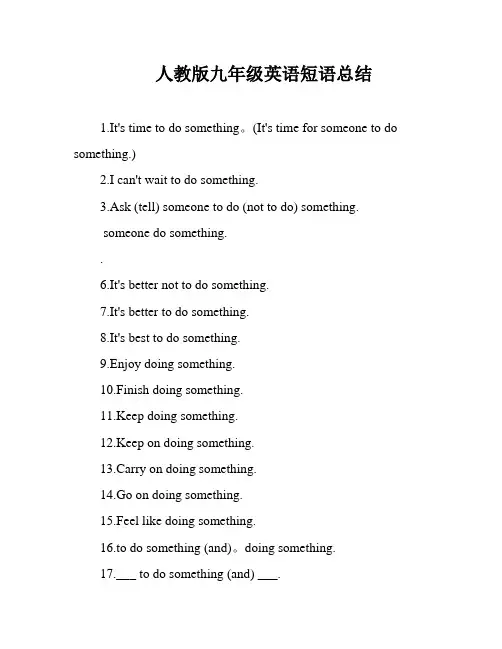 人教版九年级英语短语总结

1.It's time to do something。(It's time for someone to do something.)

2.I can't wait to do something.

3.Ask (tell) someone to do (not to do) something.

someone do something.

.

6.It's better not to do something.

7.It's better to do something.

8.It's best to do something.

9.Enjoy doing something.

10.Finish doing something.

11.Keep doing something.

12.Keep on doing something.

13.Carry on doing something.

14.Go on doing something.

15.Feel like doing something.

16.to do something (and)。doing something.

17.___ to do something (and) ___.